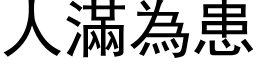 人滿為患